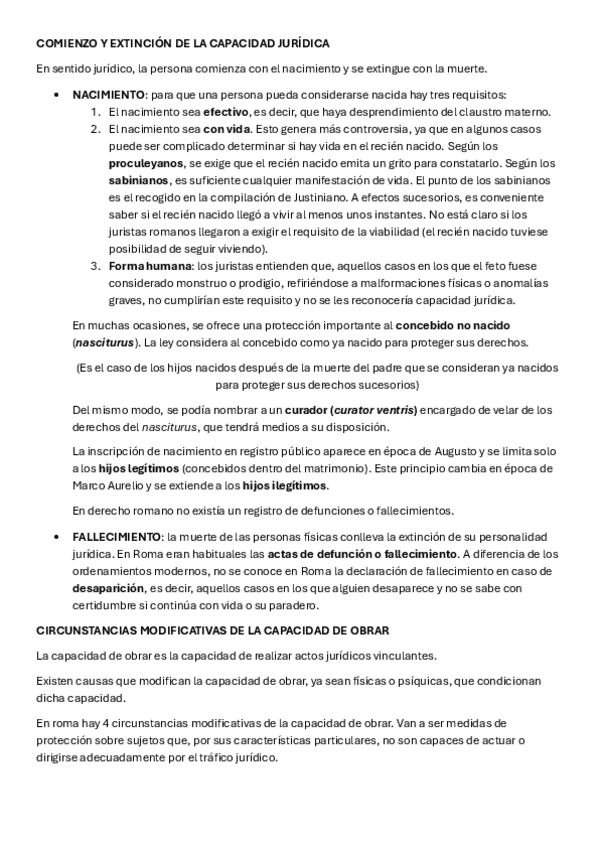 COMIENZO Y EXTINCIÓN DE LA CAPACIDAD JURÍDICA

En sentido jurídico, la persona comienza con el nacimiento y se extingue con la muerte.

• NACIMIENTO: para que una persona pueda considerarse nacida hay tres requisitos:
1. El nacimiento sea efectivo, es decir, que haya desprendimiento del claustro materno.
2. El nacimiento sea con vida. Esto genera más controversia, ya que en algunos casos puede ser complicado determinar si hay vida en el recién nacido. Según los proculeyanos, se exige que el recién nacido emita un grito para constatarlo. Según los sabinianos, es suficiente cualquier manifestación de vida. El punto de los sabinianos es el recogido en la compilación de Justiniano. A efectos sucesorios, es conveniente saber si el recién nacido llegó a vivir al menos unos instantes. No está claro si los juristas romanos llegaron a exigir el requisito de la viabilidad (el recién nacido tuviese posibilidad de seguir viviendo).
3. Forma humana: los juristas entienden que, aquellos casos en los que el feto fuese considerado monstruo o prodigio, refiriéndose a malformaciones físicas o anomalías graves, no cumplirían este requisito y no se les reconocería capacidad jurídica.

En muchas ocasiones, se ofrece una protección importante al concebido no nacido (nasciturus). La ley considera al concebido como ya nacido para proteger sus derechos.

(Es el caso de los hijos nacidos después de la muerte del padre que se consideran ya nacidos para proteger sus derechos sucesorios)

Del mismo modo, se podía nombrar a un curador (curator ventris) encargado de velar de los derechos del nasciturus, que tendrá medios a su disposición.

La inscripción de nacimiento en registro público aparece en época de Augusto y se limita solo a los hijos legítimos (concebidos dentro del matrimonio). Este principio cambia en época de Marco Aurelio y se extiende a los hijos ilegítimos.

En derecho romano no existía un registro de defunciones o fallecimientos.

• FALLECIMIENTO: la muerte de las personas físicas conlleva la extinción de su personalidad jurídica. En Roma eran habituales las actas de defunción o fallecimiento. A diferencia de los ordenamientos modernos, no se conoce en Roma la declaración de fallecimiento en caso de desaparición, es decir, aquellos casos en los que alguien desaparece y no se sabe con certidumbre si continúa con vida o su paradero.

CIRCUNSTANCIAS MODIFICATIVAS DE LA CAPACIDAD DE OBRAR

La capacidad de obrar es la capacidad de realizar actos jurídicos vinculantes.

Existen causas que modifican la capacidad de obrar, ya sean físicas o psíquicas, que condicionan dicha capacidad.

En roma hay 4 circunstancias modificativas de la capacidad de obrar. Van a ser medidas de protección sobre sujetos que, por sus características particulares, no son capaces de actuar o dirigirse adecuadamente por el tráfico jurídico.